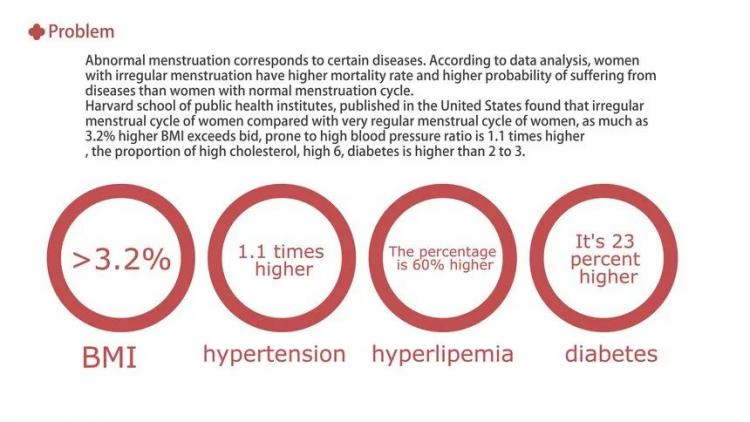 Problem

Abnormal menstruation corresponds to certain diseases. According to data analysis, women with irregular menstruation have higher mortality rate and higher probability of suffering from diseases than women with normal menstruation cycle.
Harvard school of public health institutes, published in the United States found that irregular menstrual cycle of women compared with very regular menstrual cycle of women, as much as 3.2% higher BMI exceeds bid, prone to high blood pressure ratio is 1.1 times higher , the proportion of high cholesterol, high 6, diabetes is higher than 2 to 3.

>3.2%

BMI

1.1 times higher

hypertension

The percentage is 60% higher

hyperlipemia

It's 23 percent higher

diabetes